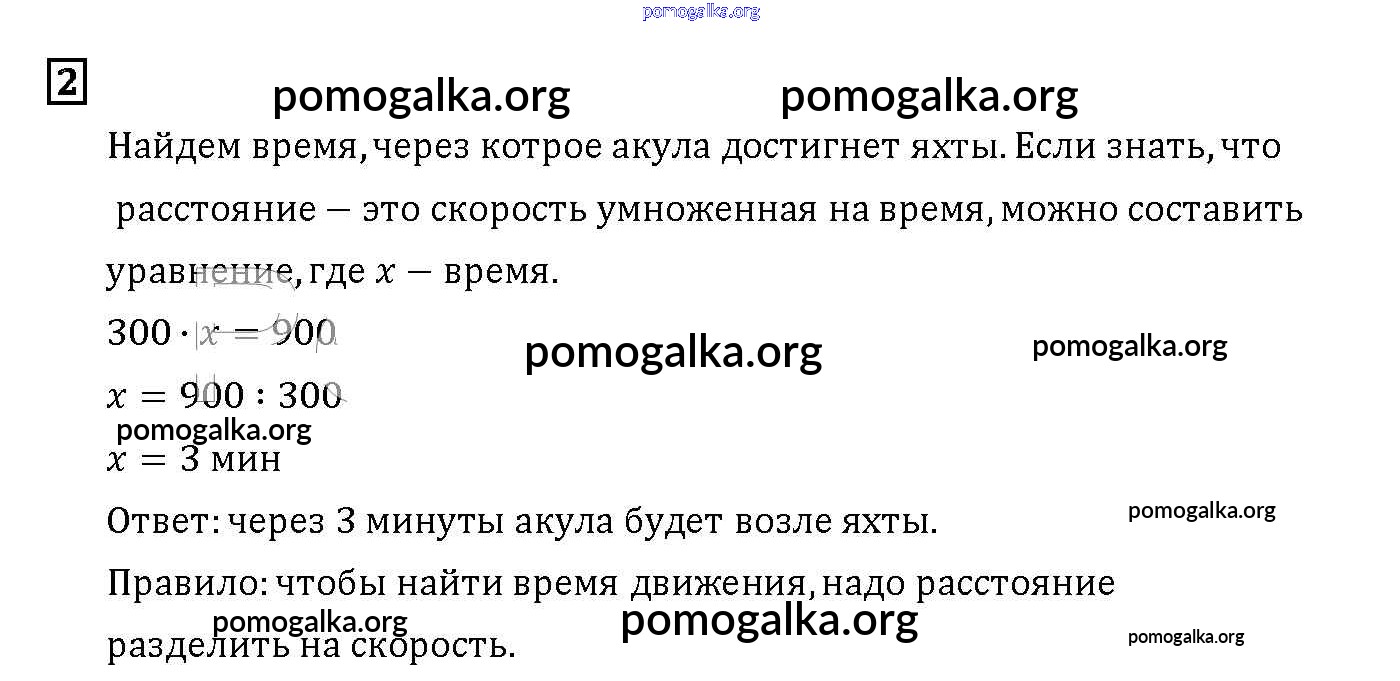 2

Найдем время, через котрое акула достигнет яхты. Если знать, что расстояние — это скорость умноженная на время, можно составить уравнение, где $x$ — время.

$300 \cdot x = 900$

$x = 900 : 300$

$x = 3$ мин

Ответ: через 3 минуты акула будет возле яхты.

Правило: чтобы найти время движения, надо расстояние разделить на скорость.

pomogalka.org